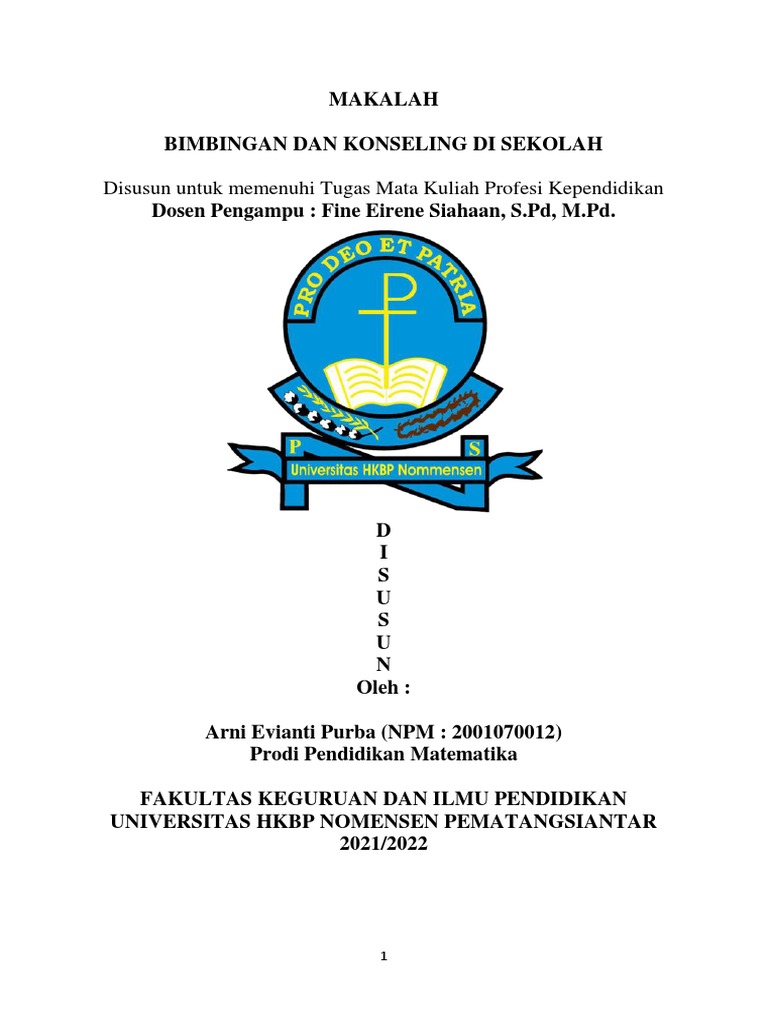 MAKALAH

BIMBINGAN DAN KONSELING DI SEKOLAH

Disusun untuk memenuhi Tugas Mata Kuliah Profesi Kependidikan
Dosen Pengampu : Fine Eirene Siahaan, S.Pd, M.Pd.

PRO DEO ET PATRIA

P S
Universitas HKBP Nommensen

D
I
S
U
S
U
N
Oleh :

Arni Evianti Purba (NPM : 2001070012)
Prodi Pendidikan Matematika

FAKULTAS KEGURUAN DAN ILMU PENDIDIKAN
UNIVERSITAS HKBP NOMENSEN PEMATANGSIANTAR
2021/2022

1